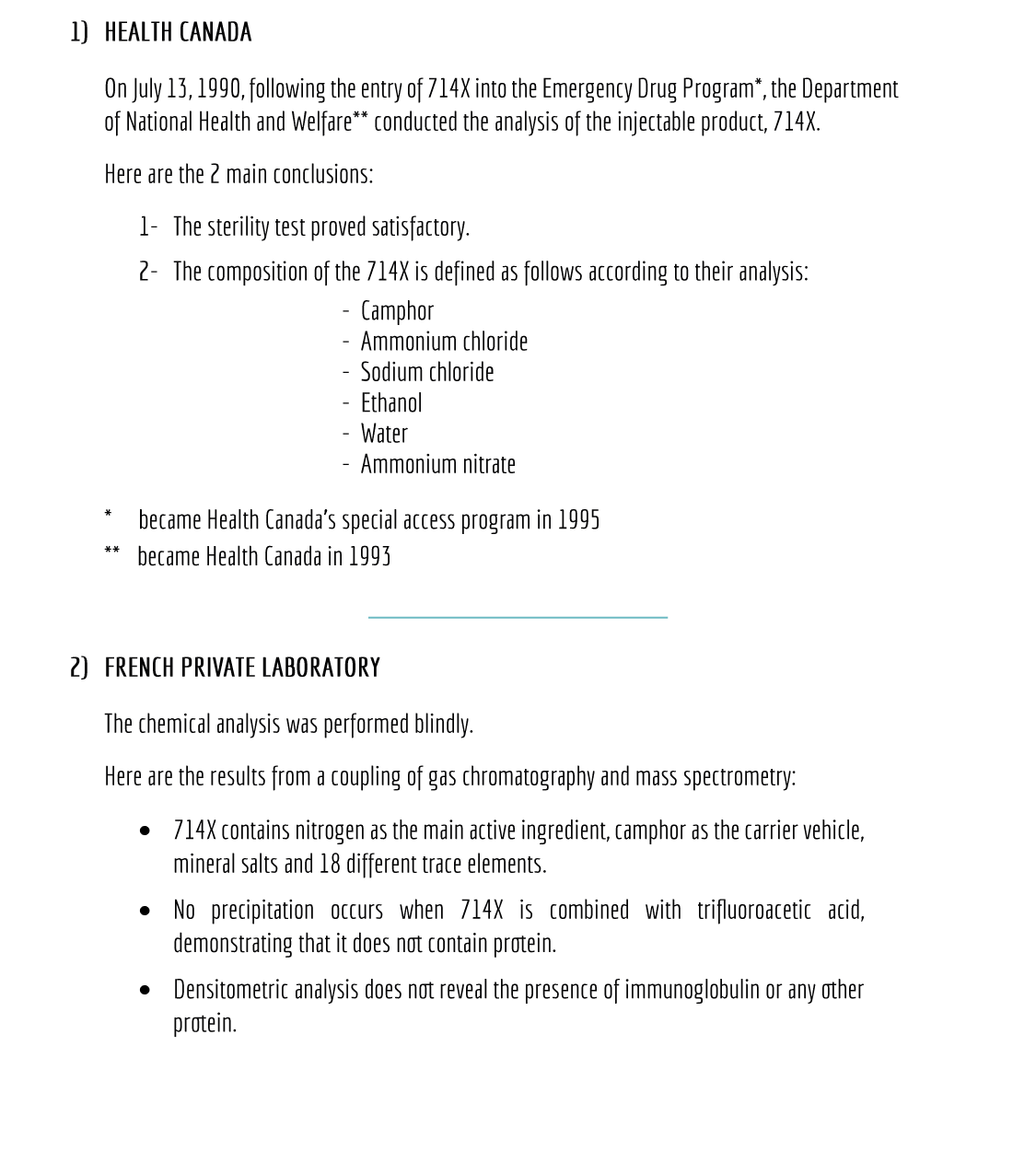 1) HEALTH CANADA

On July 13, 1990, following the entry of 714X into the Emergency Drug Program*, the Department of National Health and Welfare** conducted the analysis of the injectable product, 714X.

Here are the 2 main conclusions:

1- The sterility test proved satisfactory.

2- The composition of the 714X is defined as follows according to their analysis:

- Camphor
- Ammonium chloride
- Sodium chloride
- Ethanol
- Water
- Ammonium nitrate

* became Health Canada's special access program in 1995
** became Health Canada in 1993

2) FRENCH PRIVATE LABORATORY

The chemical analysis was performed blindly.

Here are the results from a coupling of gas chromatography and mass spectrometry:

• 714X contains nitrogen as the main active ingredient, camphor as the carrier vehicle, mineral salts and 18 different trace elements.

• No precipitation occurs when 714X is combined with trifluoroacetic acid, demonstrating that it does not contain protein.

• Densitometric analysis does not reveal the presence of immunoglobulin or any other protein.